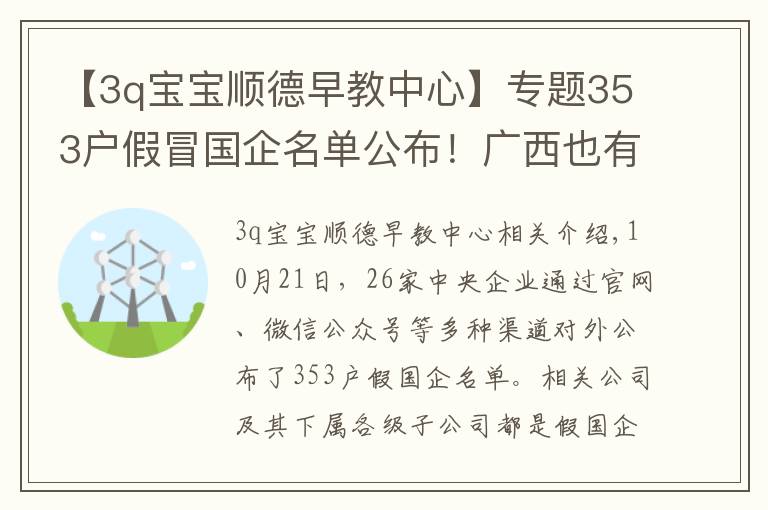 【3q宝宝顺德早教中心】专题353户假冒国企名单公布！广西也有

3q宝宝顺德早教中心相关介绍,10月21日，26家中央企业通过官网、微信公众号等多种渠道对外公布了353户假国企名单。相关公司及其下属各级子公司都是假国企